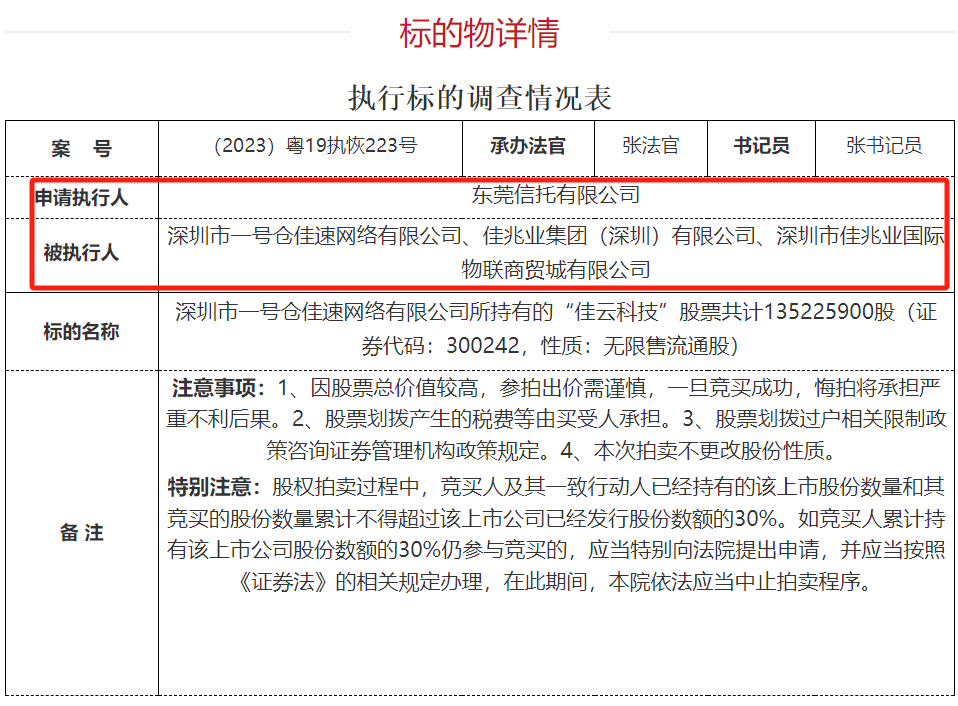 标的物详情

执行标的调查情况表

| 案 号 | （2023）粤19执恢223号 | 承办法官 | 张法官 | 书记员 | 张书记员 |
|---|---|---|---|---|---|
| 申请执行人 | 东莞信托有限公司 | | | | |
| 被执行人 | 深圳市一号仓佳速网络有限公司、佳兆业集团（深圳）有限公司、深圳市佳兆业国际物联商贸城有限公司 | | | | |
| 标的名称 | 深圳市一号仓佳速网络有限公司所持有的“佳云科技”股票共计135225900股（证券代码：300242，性质：无限售流通股） | | | | |
| 备 注 | 注意事项：1、因股票总价值较高，参拍出价需谨慎，一旦竞买成功，悔拍将承担严重不利后果。2、股票划拨产生的税费等由买受人承担。3、股票划拨过户相关限制政策咨询证券管理机构政策规定。4、本次拍卖不更改股份性质。<br>特别注意：股权拍卖过程中，竞买人及其一致行动人已经持有的该上市股份数量和其竞买的股份数量累计不得超过该上市公司已经发行股份数额的30%。如竞买人累计持有该上市公司股份数额的30%仍参与竞买的，应当特别向法院提出申请，并应当按照《证券法》的相关规定办理，在此期间，本院依法应当中止拍卖程序。 | | | | |